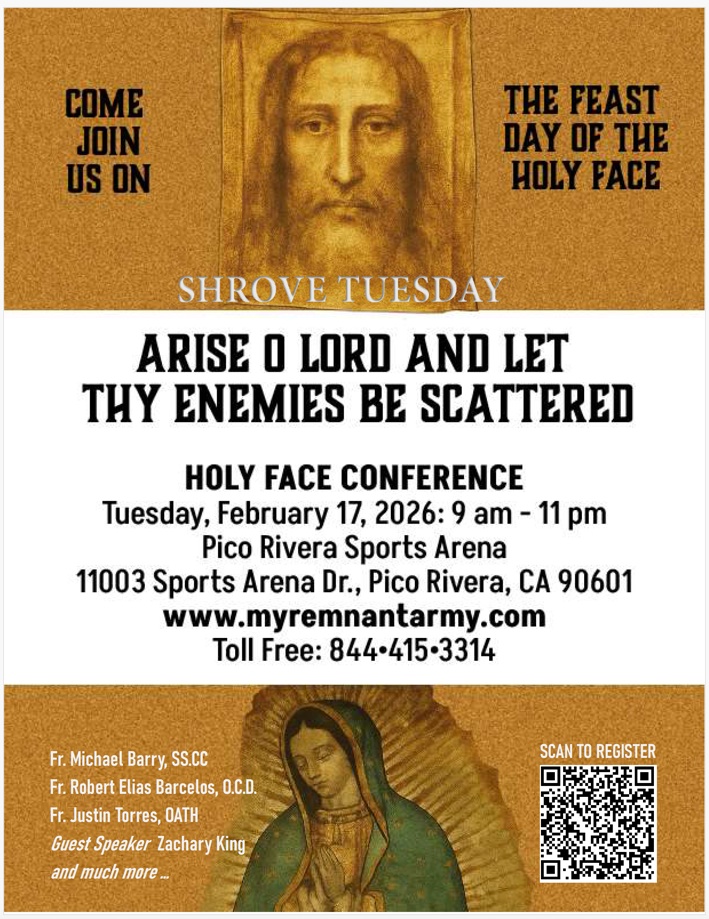 COME JOIN US ON

THE FEAST DAY OF THE HOLY FACE

SHROVE TUESDAY

ARISE O LORD AND LET THY ENEMIES BE SCATTERED

HOLY FACE CONFERENCE
Tuesday, February 17, 2026: 9 am - 11 pm
Pico Rivera Sports Arena
11003 Sports Arena Dr., Pico Rivera, CA 90601
www.myremnantarmy.com
Toll Free: 844•415•3314

Fr. Michael Barry, SS.CC
Fr. Robert Elias Barcelos, O.C.D.
Fr. Justin Torres, OATH
Guest Speaker Zachary King
and much more ...

SCAN TO REGISTER